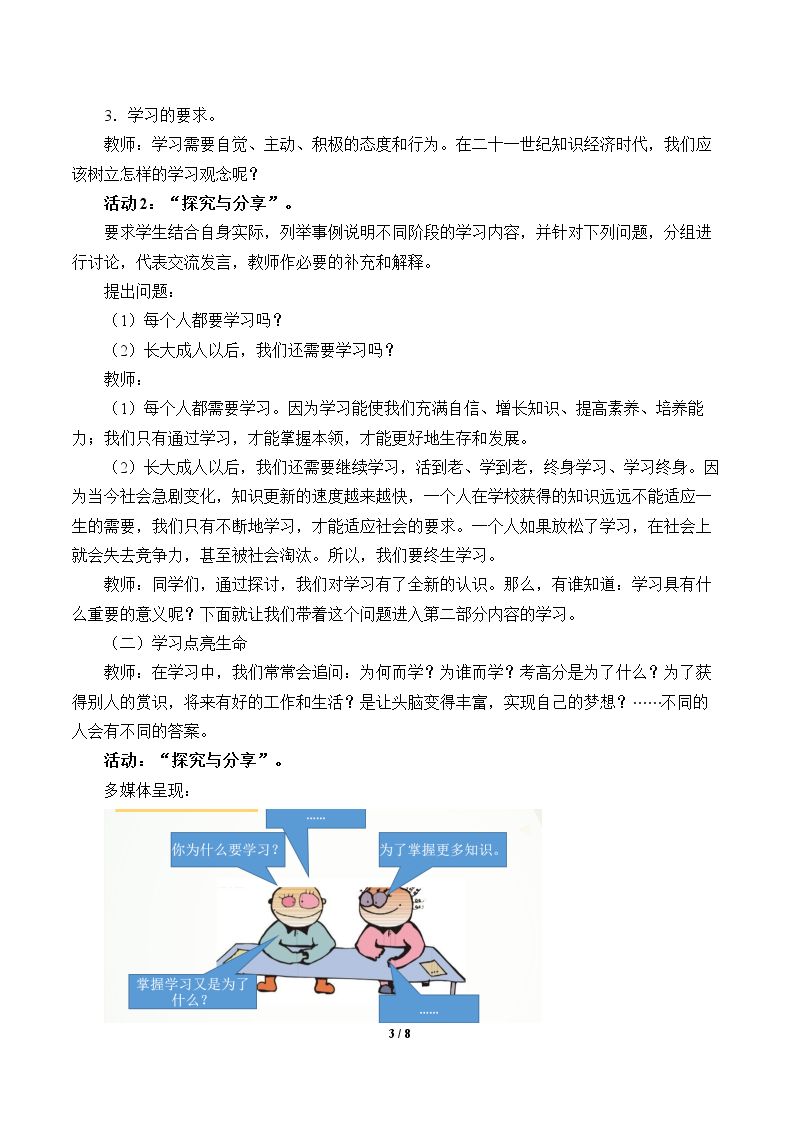 3．学习的要求。

教师：学习需要自觉、主动、积极的态度和行为。在二十一世纪知识经济时代，我们应该树立怎样的学习观念呢？

活动2：“探究与分享”。

要求学生结合自身实际，列举事例说明不同阶段的学习内容，并针对下列问题，分组进行讨论，代表交流发言，教师作必要的补充和解释。

提出问题：

（1）每个人都要学习吗？

（2）长大成人以后，我们还需要学习吗？

教师：

（1）每个人都需要学习。因为学习能使我们充满自信、增长知识、提高素养、培养能力；我们只有通过学习，才能掌握本领，才能更好地生存和发展。

（2）长大成人以后，我们还需要继续学习，活到老、学到老，终身学习、学习终身。因为当今社会急剧变化，知识更新的速度越来越快，一个人在学校获得的知识远远不能适应一生的需要，我们只有不断地学习，才能适应社会的要求。一个人如果放松了学习，在社会上就会失去竞争力，甚至被社会淘汰。所以，我们要终生学习。

教师：同学们，通过探讨，我们对学习有了全新的认识。那么，有谁知道：学习具有什么重要的意义呢？下面就让我们带着这个问题进入第二部分内容的学习。

（二）学习点亮生命

教师：在学习中，我们常常会追问：为何而学？为谁而学？考高分是为了什么？为了获得别人的赏识，将来有好的工作和生活？是让头脑变得丰富，实现自己的梦想？……不同的人会有不同的答案。

活动：“探究与分享”。

多媒体呈现：

……

你为什么要学习？

为了掌握更多知识。

掌握学习又是为了什么？

……

3 / 8